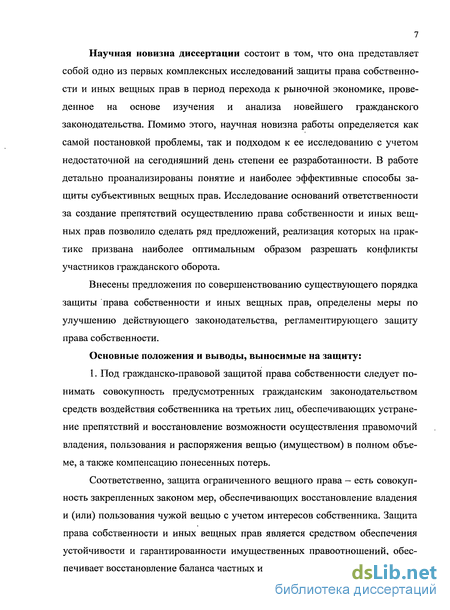 7

Научная новизна диссертации состоит в том, что она представляет собой одно из первых комплексных исследований защиты права собственности и иных вещных прав в период перехода к рыночной экономике, проведенное на основе изучения и анализа новейшего гражданского законодательства. Помимо этого, научная новизна работы определяется как самой постановкой проблемы, так и подходом к ее исследованию с учетом недостаточной на сегодняшний день степени ее разработанности. В работе детально проанализированы понятие и наиболее эффективные способы защиты субъективных вещных прав. Исследование оснований ответственности за создание препятствий осуществлению права собственности и иных вещных прав позволило сделать ряд предложений, реализация которых на практике призвана наиболее оптимальным образом разрешать конфликты участников гражданского оборота.

Внесены предложения по совершенствованию существующего порядка защиты права собственности и иных вещных прав, определены меры по улучшению действующего законодательства, регламентирующего защиту права собственности.

Основные положения и выводы, выносимые на защиту:

1. Под гражданско-правовой защитой права собственности следует понимать совокупность предусмотренных гражданским законодательством средств воздействия собственника на третьих лиц, обеспечивающих устранение препятствий и восстановление возможности осуществления правомочий владения, пользования и распоряжения вещью (имуществом) в полном объеме, а также компенсацию понесенных потерь.

Соответственно, защита ограниченного вещного права – есть совокупность закрепленных законом мер, обеспечивающих восстановление владения и (или) пользования чужой вещью с учетом интересов собственника. Защита права собственности и иных вещных прав является средством обеспечения устойчивости и гарантированности имущественных правоотношений, обеспечивает восстановление баланса частных и

dsLib.net
библиотека диссертаций